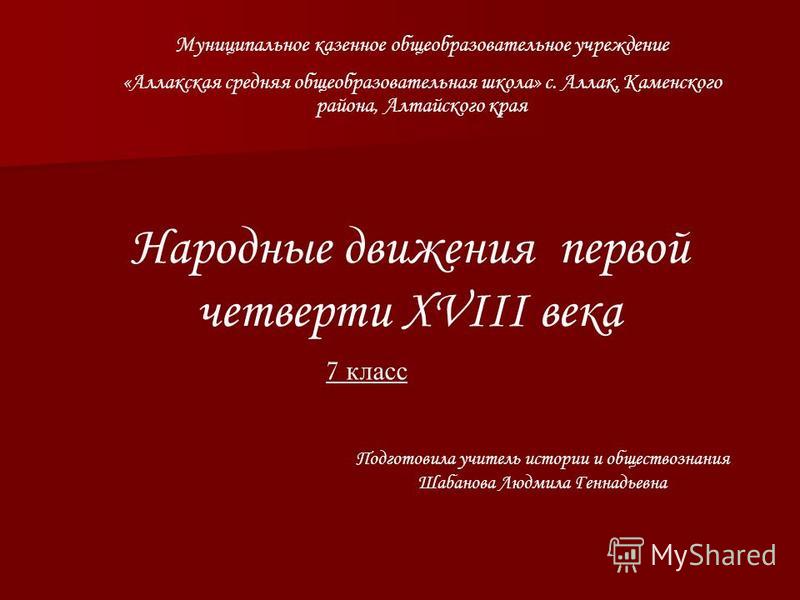 Муниципальное казенное общеобразовательное учреждение

«Аллакская средняя общеобразовательная школа» с. Аллак, Каменского района, Алтайского края

Народные движения первой четверти XVIII века

7 класс

Подготовила учитель истории и обществознания
Шабанова Людмила Геннадьевна

MyShared